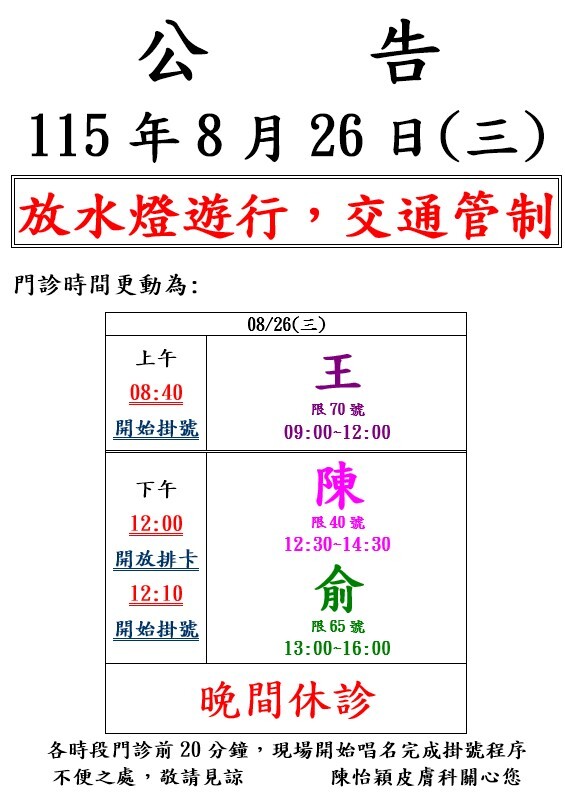 公 告

115年8月26日(三)

放水燈遊行，交通管制

門診時間更動為:

| 08/26(三) | |
|---|---|
| 上午 08:40 開始掛號 | 王 限70號 09:00~12:00 |
| 下午 12:00 開放排卡 12:10 開始掛號 | 陳 限40號 12:30~14:30 俞 限65號 13:00~16:00 |
| 晚間休診 | |

各時段門診前20分鐘，現場開始唱名完成掛號程序
不便之處，敬請見諒 陳怡穎皮膚科關心您